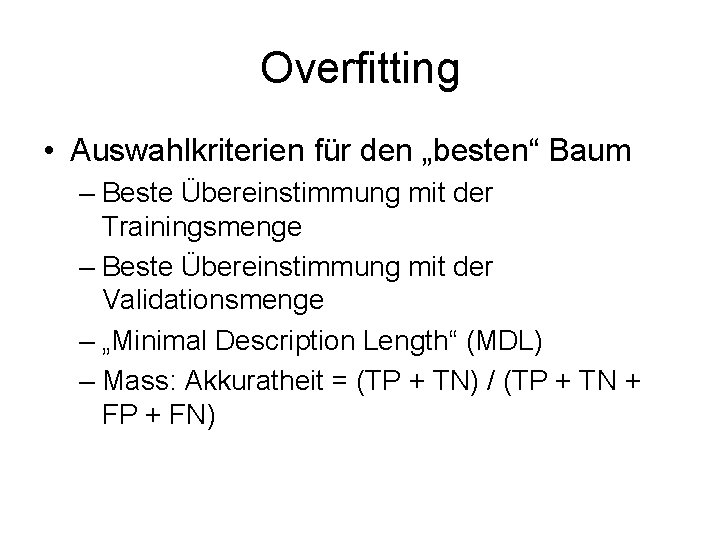 Overfitting

• Auswahlkriterien für den „besten“ Baum
– Beste Übereinstimmung mit der Trainingsmenge
– Beste Übereinstimmung mit der Validationsmenge
– „Minimal Description Length“ (MDL)
– Mass: Akkuratheit = (TP + TN) / (TP + TN + FP + FN)